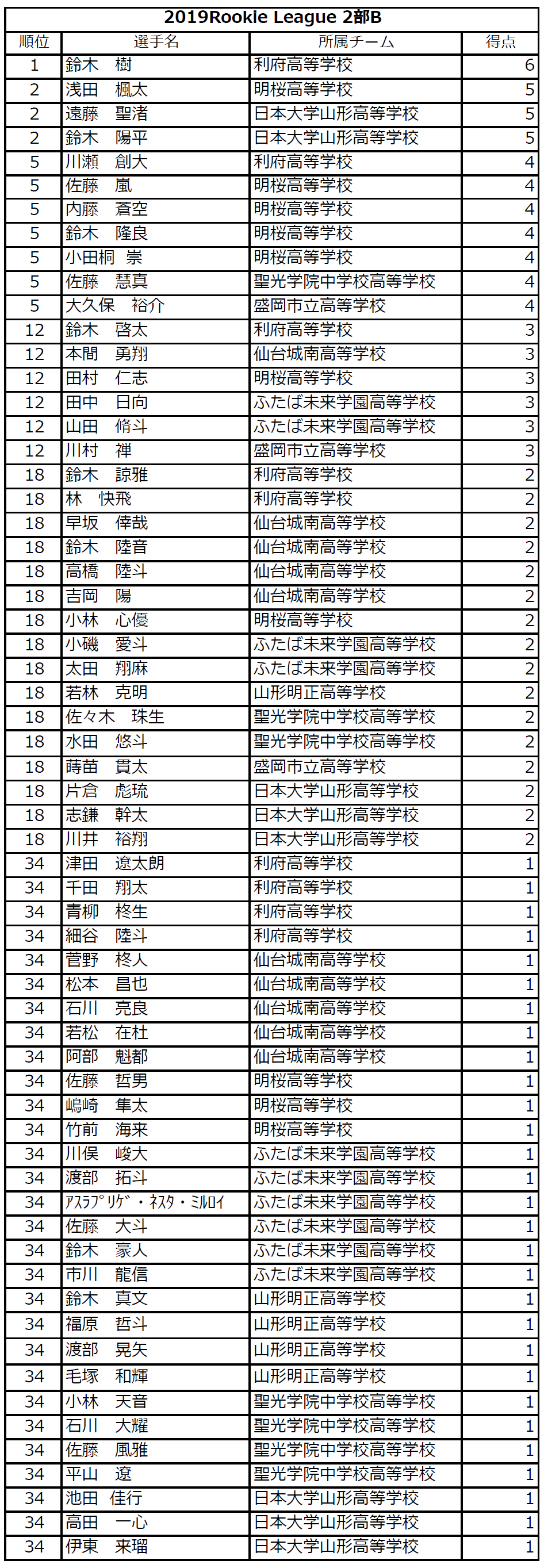 2019Rookie League 2部B

| 順位 | 選手名 | 所属チーム | 得点 |
|---|---|---|---|
| 1 | 鈴木　樹 | 利府高等学校 | 6 |
| 2 | 浅田　楓太 | 明桜高等学校 | 5 |
| 2 | 遠藤　聖渚 | 日本大学山形高等学校 | 5 |
| 2 | 鈴木　陽平 | 日本大学山形高等学校 | 5 |
| 5 | 川瀬　創大 | 利府高等学校 | 4 |
| 5 | 佐藤　嵐 | 明桜高等学校 | 4 |
| 5 | 内藤　蒼空 | 明桜高等学校 | 4 |
| 5 | 鈴木　隆良 | 明桜高等学校 | 4 |
| 5 | 小田桐　崇 | 明桜高等学校 | 4 |
| 5 | 佐藤　慧真 | 聖光学院中学校高等学校 | 4 |
| 5 | 大久保　裕介 | 盛岡市立高等学校 | 4 |
| 12 | 鈴木　啓太 | 利府高等学校 | 3 |
| 12 | 本間　勇翔 | 仙台城南高等学校 | 3 |
| 12 | 田村　仁志 | 明桜高等学校 | 3 |
| 12 | 田中　日向 | ふたば未来学園高等学校 | 3 |
| 12 | 山田　脩斗 | ふたば未来学園高等学校 | 3 |
| 12 | 川村　禅 | 盛岡市立高等学校 | 3 |
| 18 | 鈴木　諒雅 | 利府高等学校 | 2 |
| 18 | 林　快飛 | 利府高等学校 | 2 |
| 18 | 早坂　倖哉 | 仙台城南高等学校 | 2 |
| 18 | 鈴木　陸音 | 仙台城南高等学校 | 2 |
| 18 | 高橋　陸斗 | 仙台城南高等学校 | 2 |
| 18 | 吉岡　陽 | 仙台城南高等学校 | 2 |
| 18 | 小林　心優 | 明桜高等学校 | 2 |
| 18 | 小磯　愛斗 | ふたば未来学園高等学校 | 2 |
| 18 | 太田　翔麻 | ふたば未来学園高等学校 | 2 |
| 18 | 若林　克明 | 山形明正高等学校 | 2 |
| 18 | 佐々木　珠生 | 聖光学院中学校高等学校 | 2 |
| 18 | 水田　悠斗 | 聖光学院中学校高等学校 | 2 |
| 18 | 蒔苗　貫太 | 盛岡市立高等学校 | 2 |
| 18 | 片倉　彪琉 | 日本大学山形高等学校 | 2 |
| 18 | 志鎌　幹太 | 日本大学山形高等学校 | 2 |
| 18 | 川井　裕翔 | 日本大学山形高等学校 | 2 |
| 34 | 津田　遼太朗 | 利府高等学校 | 1 |
| 34 | 千田　翔太 | 利府高等学校 | 1 |
| 34 | 青柳　柊生 | 利府高等学校 | 1 |
| 34 | 細谷　陸斗 | 利府高等学校 | 1 |
| 34 | 菅野　柊人 | 仙台城南高等学校 | 1 |
| 34 | 松本　昌也 | 仙台城南高等学校 | 1 |
| 34 | 石川　亮良 | 仙台城南高等学校 | 1 |
| 34 | 若松　在杜 | 仙台城南高等学校 | 1 |
| 34 | 阿部　魁都 | 仙台城南高等学校 | 1 |
| 34 | 佐藤　哲男 | 明桜高等学校 | 1 |
| 34 | 嶋崎　隼太 | 明桜高等学校 | 1 |
| 34 | 竹前　海来 | 明桜高等学校 | 1 |
| 34 | 川俣　峻大 | ふたば未来学園高等学校 | 1 |
| 34 | 渡部　拓斗 | ふたば未来学園高等学校 | 1 |
| 34 | ｱｽﾗﾌﾟﾘｹﾞ・ﾈｽﾀ・ﾐﾙﾛｲ | ふたば未来学園高等学校 | 1 |
| 34 | 佐藤　大斗 | ふたば未来学園高等学校 | 1 |
| 34 | 鈴木　豪人 | ふたば未来学園高等学校 | 1 |
| 34 | 市川　龍信 | ふたば未来学園高等学校 | 1 |
| 34 | 鈴木　真文 | 山形明正高等学校 | 1 |
| 34 | 福原　哲斗 | 山形明正高等学校 | 1 |
| 34 | 渡部　晃矢 | 山形明正高等学校 | 1 |
| 34 | 毛塚　和輝 | 山形明正高等学校 | 1 |
| 34 | 小林　天音 | 聖光学院中学校高等学校 | 1 |
| 34 | 石川　大耀 | 聖光学院中学校高等学校 | 1 |
| 34 | 佐藤　風雅 | 聖光学院中学校高等学校 | 1 |
| 34 | 平山　遼 | 聖光学院中学校高等学校 | 1 |
| 34 | 池田　佳行 | 日本大学山形高等学校 | 1 |
| 34 | 高田　一心 | 日本大学山形高等学校 | 1 |
| 34 | 伊東　来瑠 | 日本大学山形高等学校 | 1 |